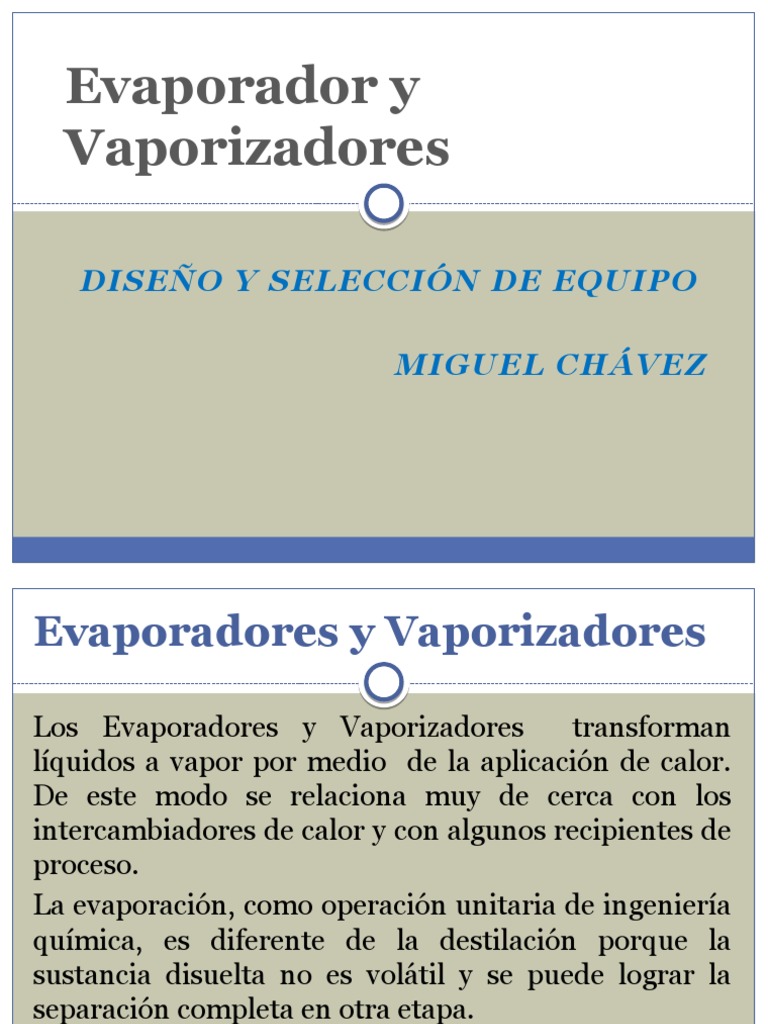 Evaporador y Vaporizadores

DISEÑO Y SELECCIÓN DE EQUIPO

MIGUEL CHÁVEZ

Evaporadores y Vaporizadores

Los Evaporadores y Vaporizadores transforman líquidos a vapor por medio de la aplicación de calor. De este modo se relaciona muy de cerca con los intercambiadores de calor y con algunos recipientes de proceso.

La evaporación, como operación unitaria de ingeniería química, es diferente de la destilación porque la sustancia disuelta no es volátil y se puede lograr la separación completa en otra etapa.